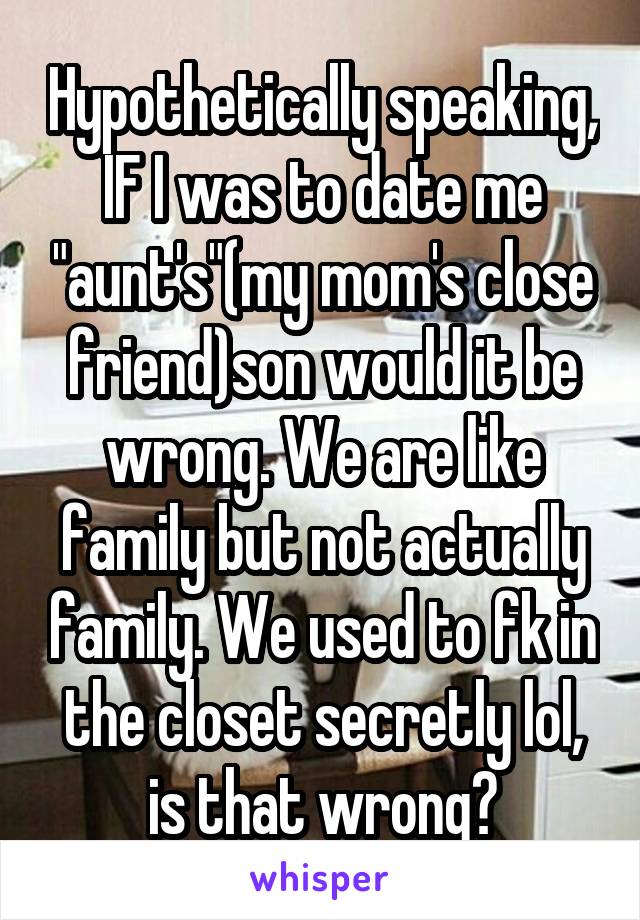 Hypothetically speaking, IF I was to date me "aunt's"(my mom's close friend)son would it be wrong. We are like family but not actually family. We used to fk in the closet secretly lol, is that wrong?

whisper